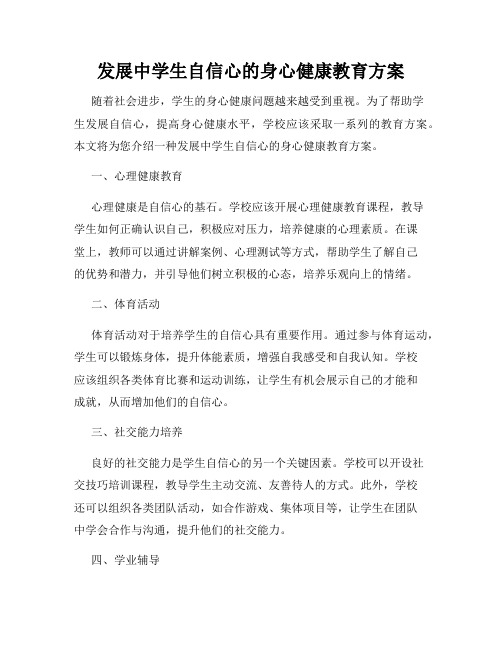 发展中学生自信心的身心健康教育方案

随着社会进步，学生的身心健康问题越来越受到重视。为了帮助学生发展自信心，提高身心健康水平，学校应该采取一系列的教育方案。本文将为您介绍一种发展中学生自信心的身心健康教育方案。

一、心理健康教育

心理健康是自信心的基石。学校应该开展心理健康教育课程，教导学生如何正确认识自己，积极应对压力，培养健康的心理素质。在课堂上，教师可以通过讲解案例、心理测试等方式，帮助学生了解自己的优势和潜力，并引导他们树立积极的心态，培养乐观向上的情绪。

二、体育活动

体育活动对于培养学生的自信心具有重要作用。通过参与体育运动，学生可以锻炼身体，提升体能素质，增强自我感受和自我认知。学校应该组织各类体育比赛和运动训练，让学生有机会展示自己的才能和成就，从而增加他们的自信心。

三、社交能力培养

良好的社交能力是学生自信心的另一个关键因素。学校可以开设社交技巧培训课程，教导学生主动交流、友善待人的方式。此外，学校还可以组织各类团队活动，如合作游戏、集体项目等，让学生在团队中学会合作与沟通，提升他们的社交能力。

四、学业辅导